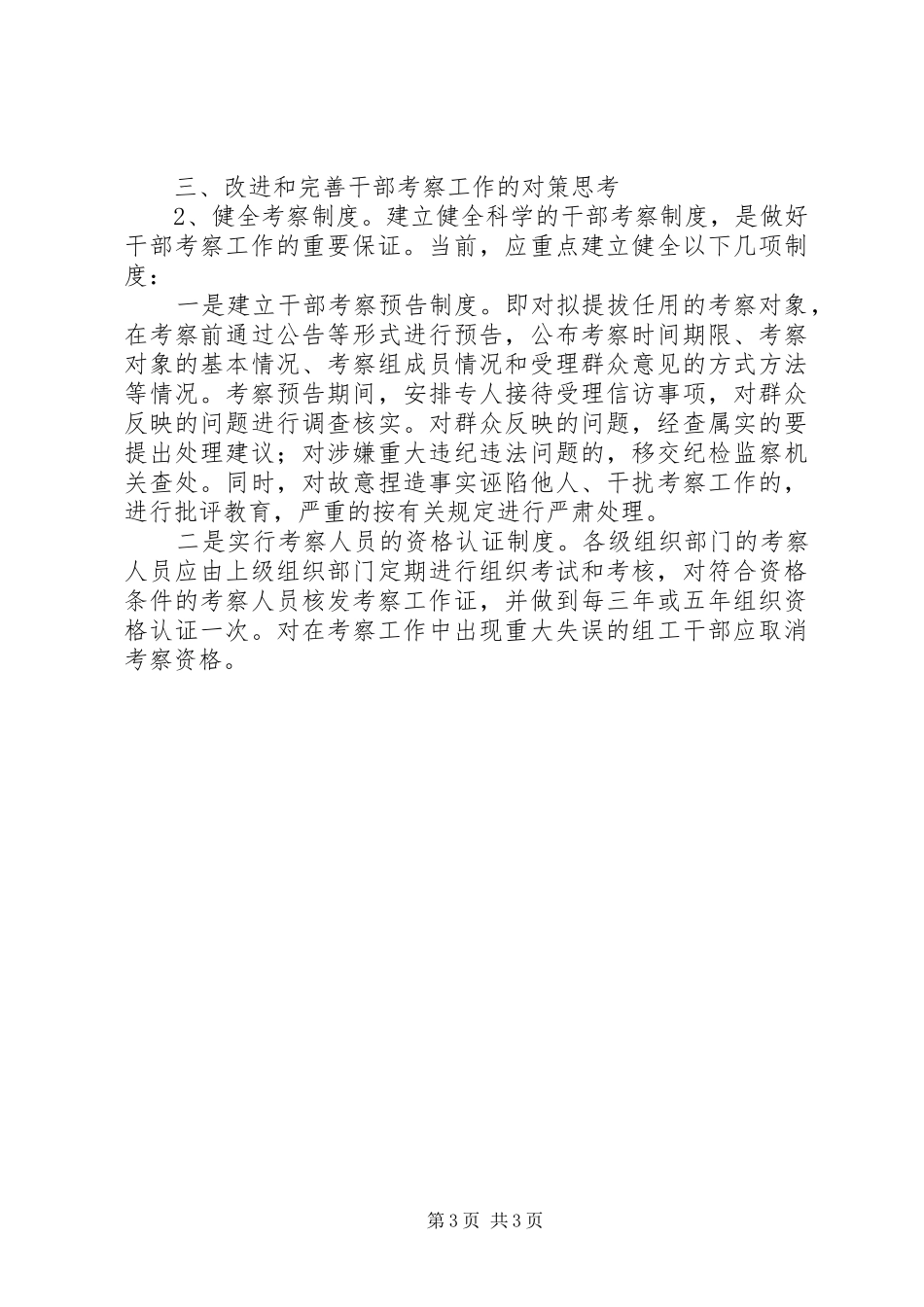 三、改进和完善干部考察工作的对策思考

2、健全考察制度。建立健全科学的干部考察制度，是做好干部考察工作的重要保证。当前，应重点建立健全以下几项制度：

一是建立干部考察预告制度。即对拟提拔任用的考察对象，在考察前通过公告等形式进行预告，公布考察时间期限、考察对象的基本情况、考察组成员情况和受理群众意见的方式方法等情况。考察预告期间，安排专人接待受理信访事项，对群众反映的问题进行调查核实。对群众反映的问题，经查属实的要提出处理建议；对涉嫌重大违纪违法问题的，移交纪检监察机关查处。同时，对故意捏造事实诬陷他人、干扰考察工作的，进行批评教育，严重的按有关规定进行严肃处理。

二是实行考察人员的资格认证制度。各级组织部门的考察人员应由上级组织部门定期进行组织考试和考核，对符合资格条件的考察人员核发考察工作证，并做到每三年或五年组织资格认证一次。对在考察工作中出现重大失误的组工干部应取消考察资格。

第3页 共3页